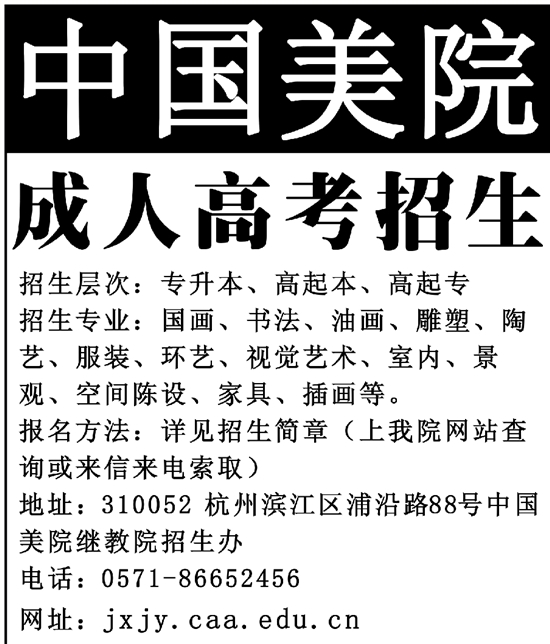 中国美院

成人高考招生

招生层次：专升本、高起本、高起专

招生专业：国画、书法、油画、雕塑、陶艺、服装、环艺、视觉艺术、室内、景观、空间陈设、家具、插画等。

报名方法：详见招生简章（上我院网站查询或来信来电索取）

地址：310052 杭州滨江区浦沿路88号中国美院继教院招生办

电话：0571-86652456

网址：jxjy.caa.edu.cn